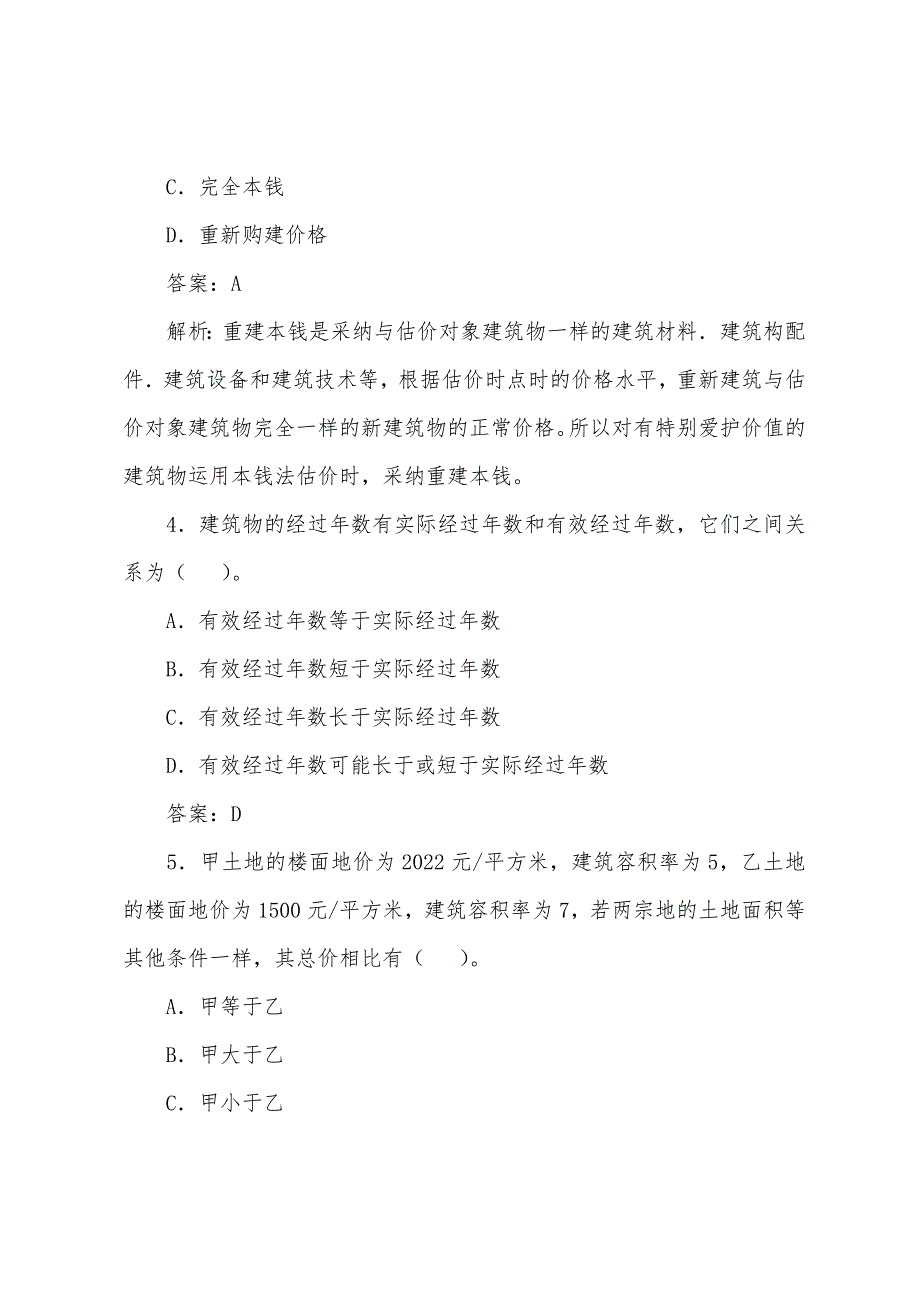 C．完全本钱

D．重新购建价格

答案：A

解析：重建本钱是采纳与估价对象建筑物一样的建筑材料．建筑构配件．建筑设备和建筑技术等，根据估价时点时的价格水平，重新建筑与估价对象建筑物完全一样的新建筑物的正常价格。所以对有特别爱护价值的建筑物运用本钱法估价时，采纳重建本钱。

4．建筑物的经过年数有实际经过年数和有效经过年数，它们之间关系为（　　）。

A．有效经过年数等于实际经过年数

B．有效经过年数短于实际经过年数

C．有效经过年数长于实际经过年数

D．有效经过年数可能长于或短于实际经过年数

答案：D

5．甲土地的楼面地价为2022元/平方米，建筑容积率为5，乙土地的楼面地价为1500元/平方米，建筑容积率为7，若两宗地的土地面积等其他条件一样，其总价相比有（　　）。

A．甲等于乙

B．甲大于乙

C．甲小于乙